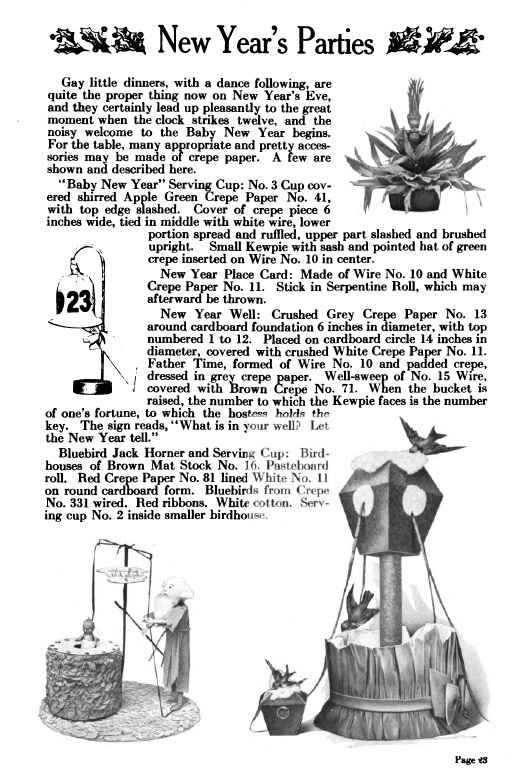 New Year's Parties

Gay little dinners, with a dance following, are quite the proper thing now on New Year's Eve, and they certainly lead up pleasantly to the great moment when the clock strikes twelve, and the noisy welcome to the Baby New Year begins. For the table, many appropriate and pretty accessories may be made of crepe paper. A few are shown and described here.

"Baby New Year" Serving Cup: No. 3 Cup covered shirred Apple Green Crepe Paper No. 41, with top edge slashed. Cover of crepe piece 6 inches wide, tied in middle with white wire, lower portion spread and ruffled, upper part slashed and brushed upright. Small Kewpie with sash and pointed hat of green crepe inserted on Wire No. 10 in center.

New Year Place Card: Made of Wire No. 10 and White Crepe Paper No. 11. Stick in Serpentine Roll, which may afterward be thrown.

New Year Well: Crushed Grey Crepe Paper No. 13 around cardboard foundation 6 inches in diameter, with top numbered 1 to 12. Placed on cardboard circle 14 inches in diameter, covered with crushed White Crepe Paper No. 11. Father Time, formed of Wire No. 10 and padded crepe, dressed in grey crepe paper. Well-sweep of No. 15 Wire, covered with Brown Crepe No. 71. When the bucket is raised, the number to which the Kewpie faces is the number of one's fortune, to which the hostess holds the key. The sign reads, "What is in your well? Let the New Year tell."

Bluebird Jack Horner and Serving Cup: Birdhouses of Brown Mat Stock No. 16. Pasteboard roll. Red Crepe Paper No. 81 lined White No. 11 on round cardboard form. Bluebirds from Crepe No. 331 wired. Red ribbons. White cotton. Serving cup No. 2 inside smaller birdhouse.

923

Page 23